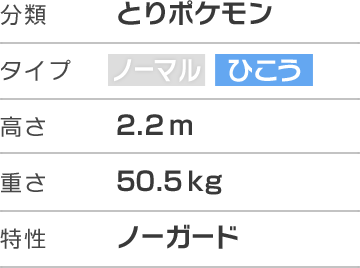 | 分類 | とりポケモン |
|---|---|
| タイプ | ノーマル ひこう |
| 高さ | 2.2 m |
| 重さ | 50.5 kg |
| 特性 | ノーガード |